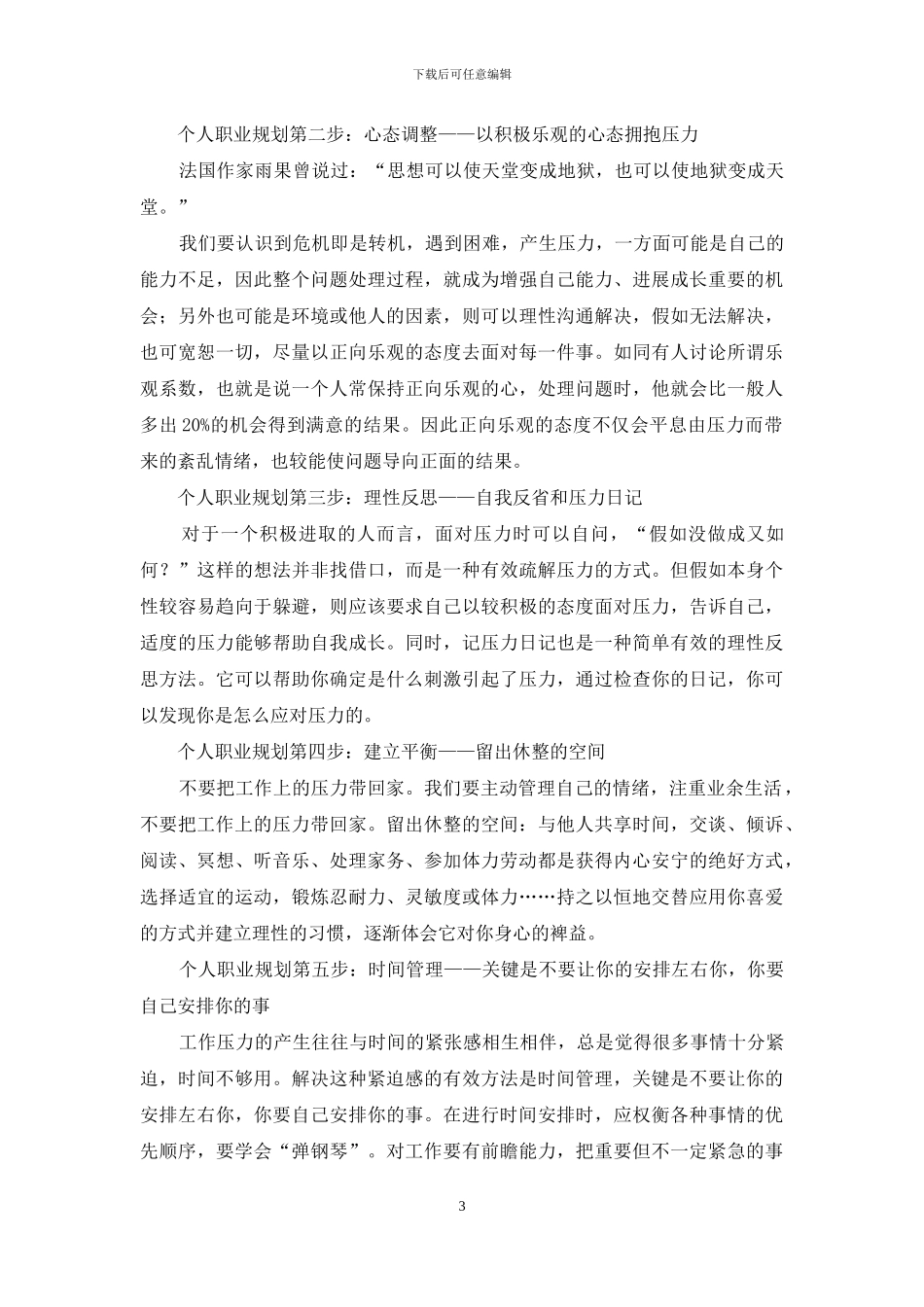 下载后可任意编辑

个人职业规划第二步：心态调整——以积极乐观的心态拥抱压力

法国作家雨果曾说过：“思想可以使天堂变成地狱，也可以使地狱变成天堂。”

我们要认识到危机即是转机，遇到困难，产生压力，一方面可能是自己的能力不足，因此整个问题处理过程，就成为增强自己能力、进展成长重要的机会；另外也可能是环境或他人的因素，则可以理性沟通解决，假如无法解决，也可宽恕一切，尽量以正向乐观的态度去面对每一件事。如同有人讨论所谓乐观系数，也就是说一个人常保持正向乐观的心，处理问题时，他就会比一般人多出 20%的机会得到满意的结果。因此正向乐观的态度不仅会平息由压力而带来的紊乱情绪，也较能使问题导向正面的结果。

个人职业规划第三步：理性反思——自我反省和压力日记

对于一个积极进取的人而言，面对压力时可以自问，“假如没做成又如何？”这样的想法并非找借口，而是一种有效疏解压力的方式。但假如本身个性较容易趋向于躲避，则应该要求自己以较积极的态度面对压力，告诉自己，适度的压力能够帮助自我成长。同时，记压力日记也是一种简单有效的理性反思方法。它可以帮助你确定是什么刺激引起了压力，通过检查你的日记，你可以发现你是怎么应对压力的。

个人职业规划第四步：建立平衡——留出休整的空间

不要把工作上的压力带回家。我们要主动管理自己的情绪，注重业余生活，不要把工作上的压力带回家。留出休整的空间：与他人共享时间，交谈、倾诉、阅读、冥想、听音乐、处理家务、参加体力劳动都是获得内心安宁的绝好方式，选择适宜的运动，锻炼忍耐力、灵敏度或体力……持之以恒地交替应用你喜爱的方式并建立理性的习惯，逐渐体会它对你身心的裨益。

个人职业规划第五步：时间管理——关键是不要让你的安排左右你，你要自己安排你的事

工作压力的产生往往与时间的紧张感相生相伴，总是觉得很多事情十分紧迫，时间不够用。解决这种紧迫感的有效方法是时间管理，关键是不要让你的安排左右你，你要自己安排你的事。在进行时间安排时，应权衡各种事情的优先顺序，要学会“弹钢琴”。对工作要有前瞻能力，把重要但不一定紧急的事

3